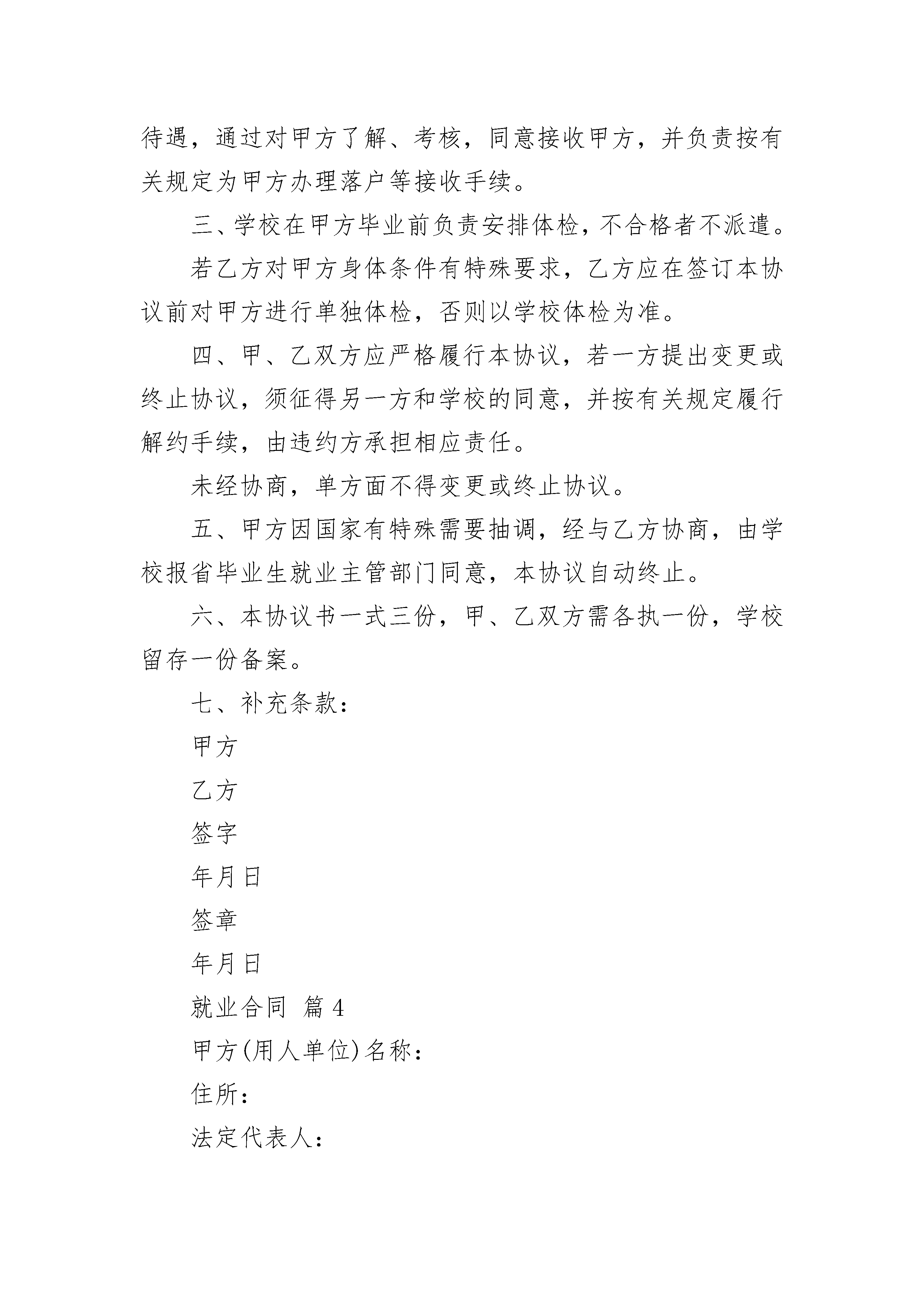 待遇，通过对甲方了解、考核，同意接收甲方，并负责按有关规定为甲方办理落户等接收手续。

三、学校在甲方毕业前负责安排体检，不合格者不派遣。

若乙方对甲方身体条件有特殊要求，乙方应在签订本协议前对甲方进行单独体检，否则以学校体检为准。

四、甲、乙双方应严格履行本协议，若一方提出变更或终止协议，须征得另一方和学校的同意，并按有关规定履行解约手续，由违约方承担相应责任。

未经协商，单方面不得变更或终止协议。

五、甲方因国家有特殊需要抽调，经与乙方协商，由学校报省毕业生就业主管部门同意，本协议自动终止。

六、本协议书一式三份，甲、乙双方需各执一份，学校留存一份备案。

七、补充条款：

甲方

乙方

签字

年月日

签章

年月日

就业合同 篇4

甲方(用人单位)名称：

住所：

法定代表人：